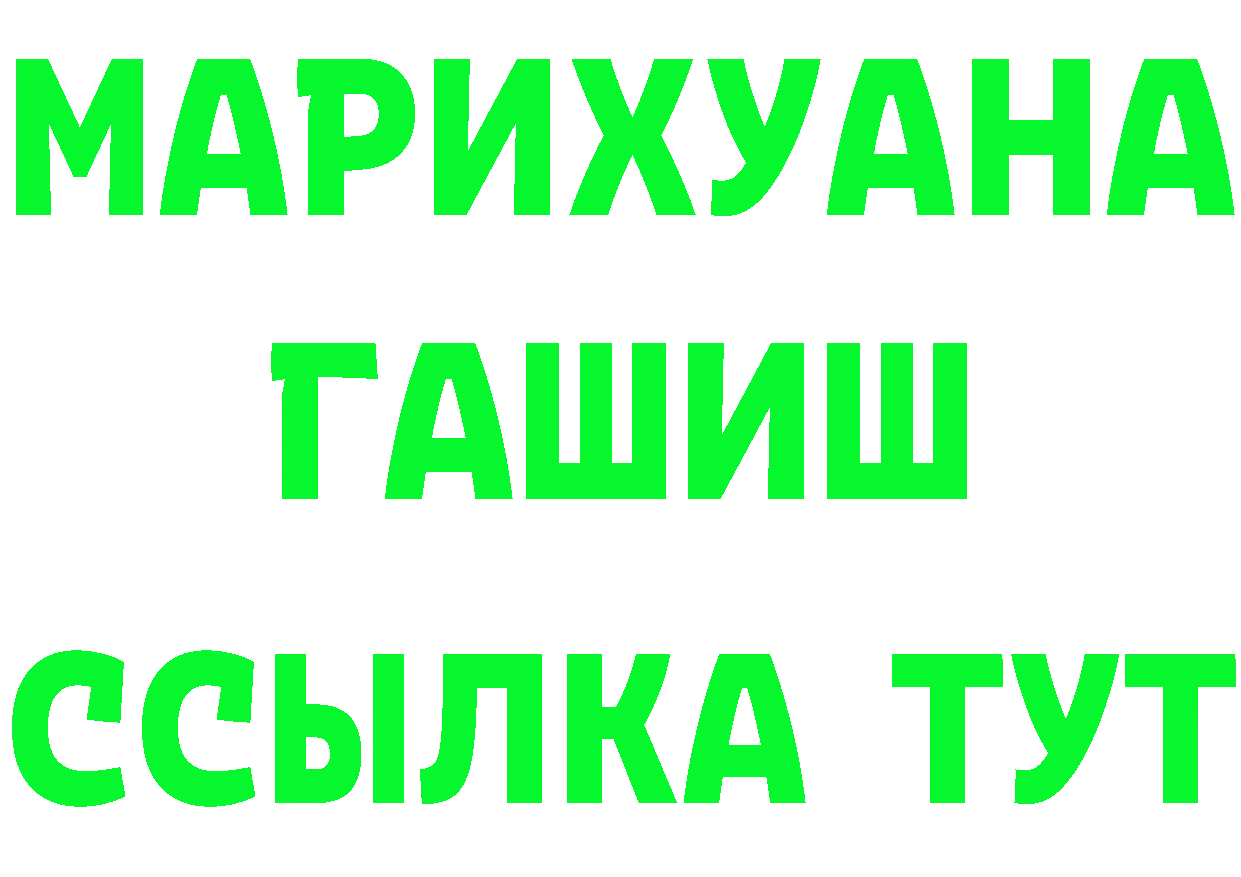 МАРИХУАНА
ГАШИШ
ССЫЛКА ТУТ